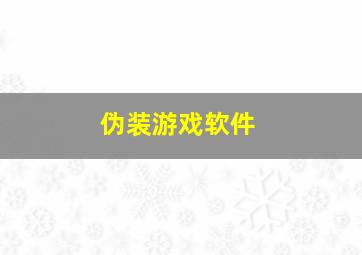 伪装游戏软件